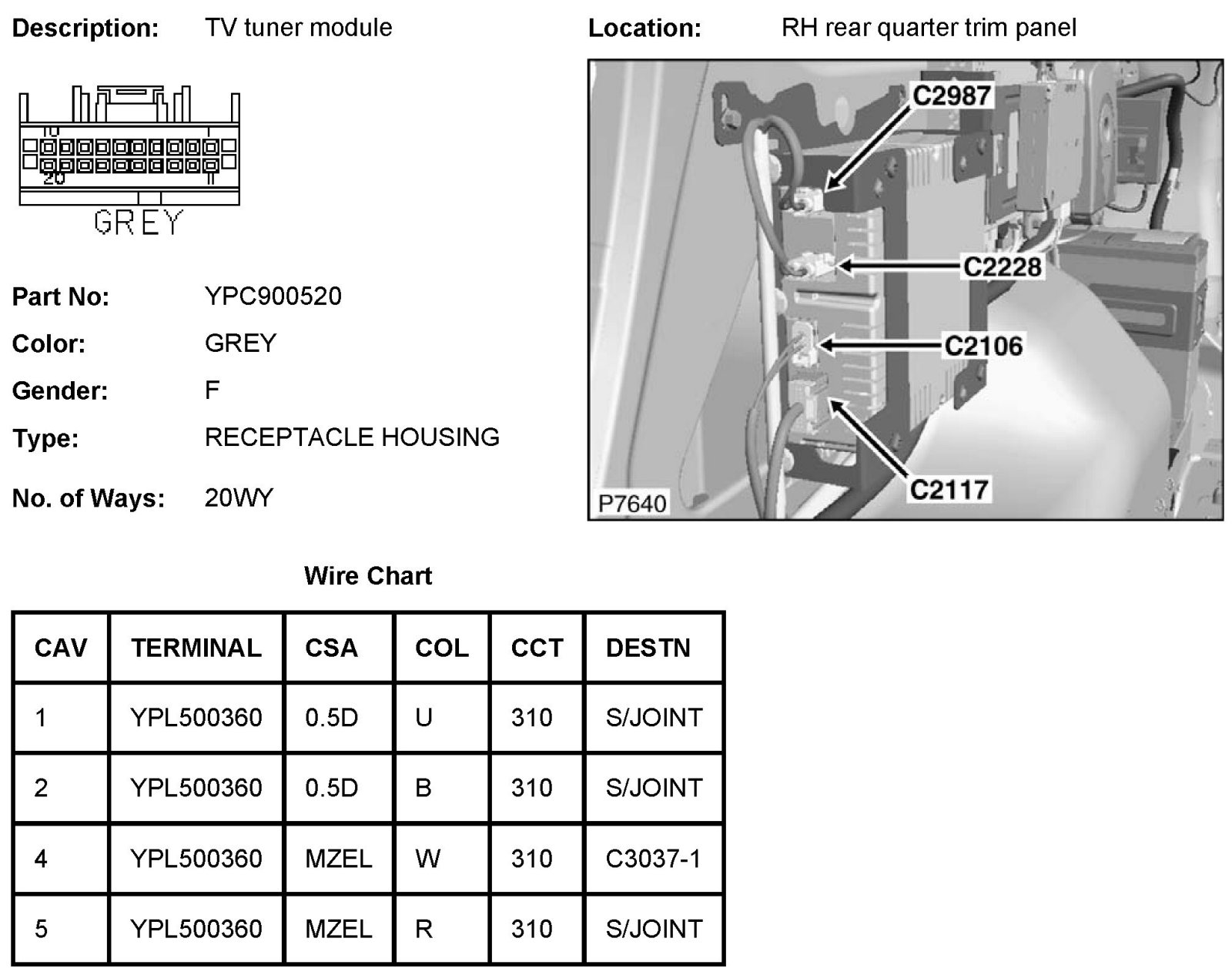 Description: TV tuner module

Location: RH rear quarter trim panel

10
20
11
GREY

C2987
C2228
C2106
C2117
P7640

Part No: YPC900520

Color: GREY

Gender: F

Type: RECEPTACLE HOUSING

No. of Ways: 20WY

Wire Chart

| CAV | TERMINAL | CSA | COL | CCT | DESTN |
|---|---|---|---|---|---|
| 1 | YPL500360 | 0.5D | U | 310 | S/JOINT |
| 2 | YPL500360 | 0.5D | B | 310 | S/JOINT |
| 4 | YPL500360 | MZEL | W | 310 | C3037-1 |
| 5 | YPL500360 | MZEL | R | 310 | S/JOINT |